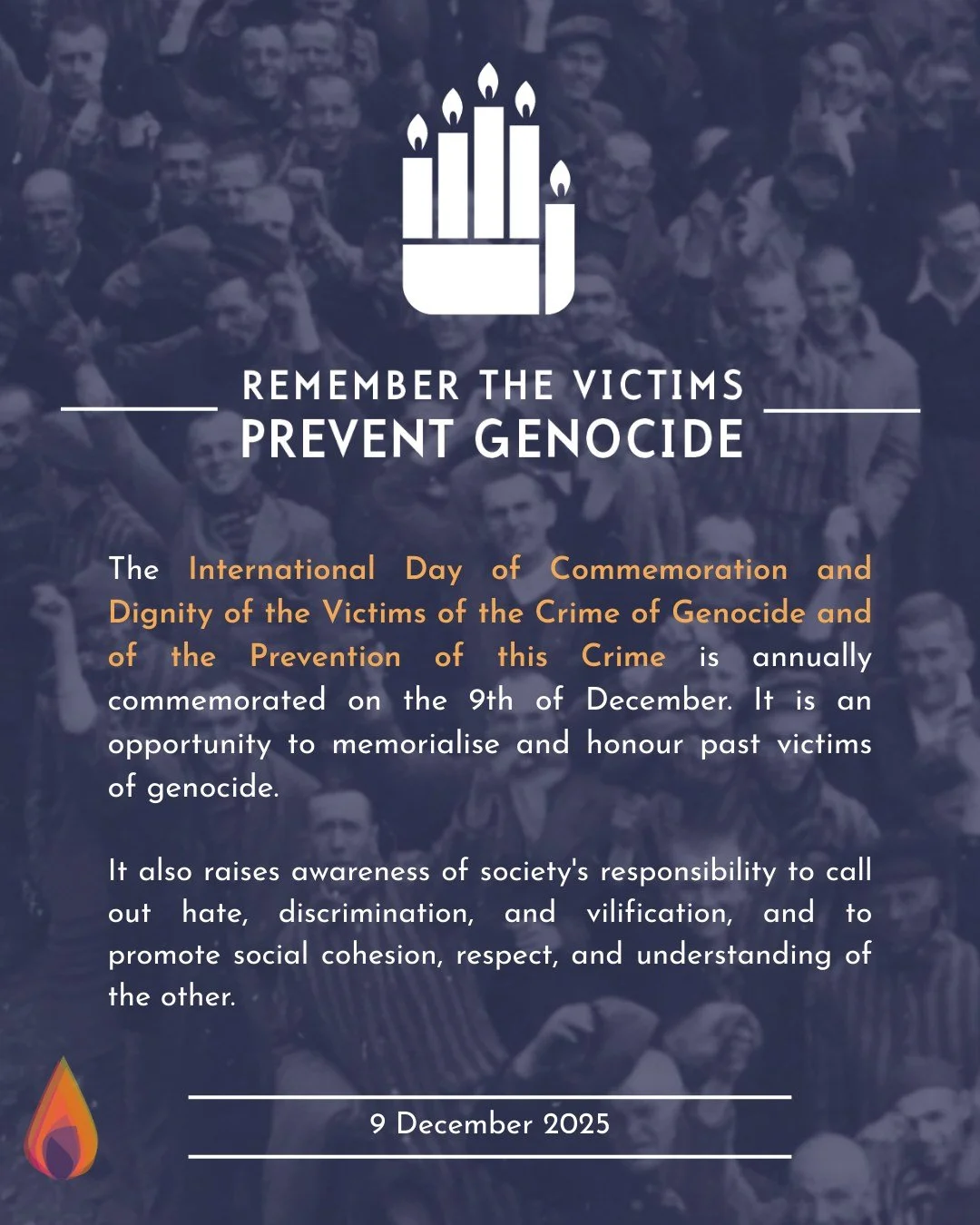 REMEMBER THE VICTIMS
PREVENT GENOCIDE

The International Day of Commemoration and Dignity of the Victims of the Crime of Genocide and of the Prevention of this Crime is annually commemorated on the 9th of December. It is an opportunity to memorialise and honour past victims of genocide.

It also raises awareness of society's responsibility to call out hate, discrimination, and vilification, and to promote social cohesion, respect, and understanding of the other.

9 December 2025